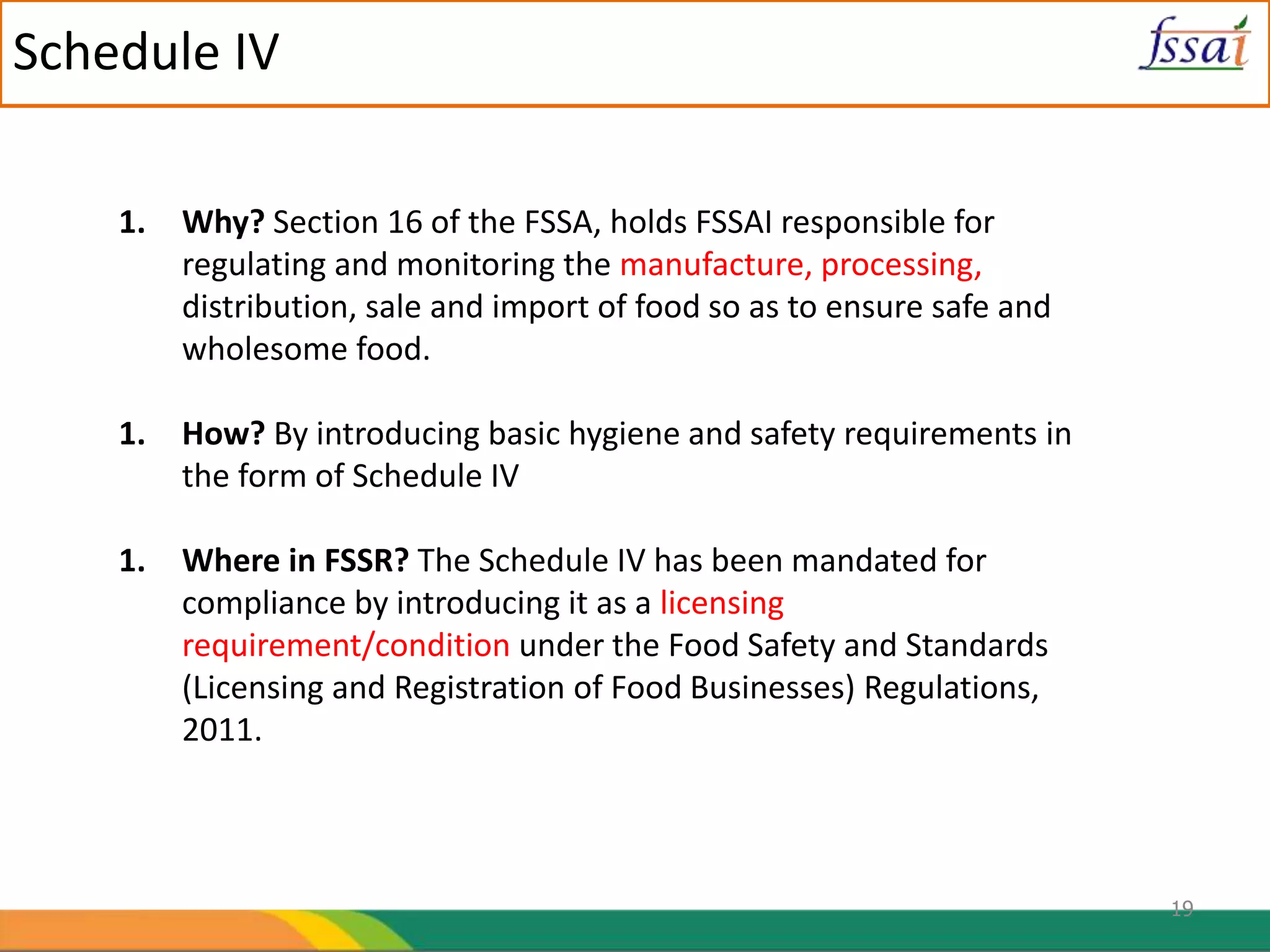 Schedule IV

fssai

1. Why? Section 16 of the FSSA, holds FSSAI responsible for regulating and monitoring the manufacture, processing, distribution, sale and import of food so as to ensure safe and wholesome food.

1. How? By introducing basic hygiene and safety requirements in the form of Schedule IV

1. Where in FSSR? The Schedule IV has been mandated for compliance by introducing it as a licensing requirement/condition under the Food Safety and Standards (Licensing and Registration of Food Businesses) Regulations, 2011.

19